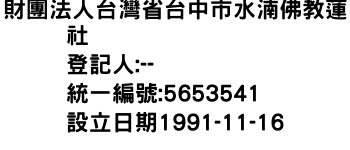 財團法人台灣省台中市水湳佛教蓮社
登記人:--
統一編號:5653541
設立日期1991-11-16